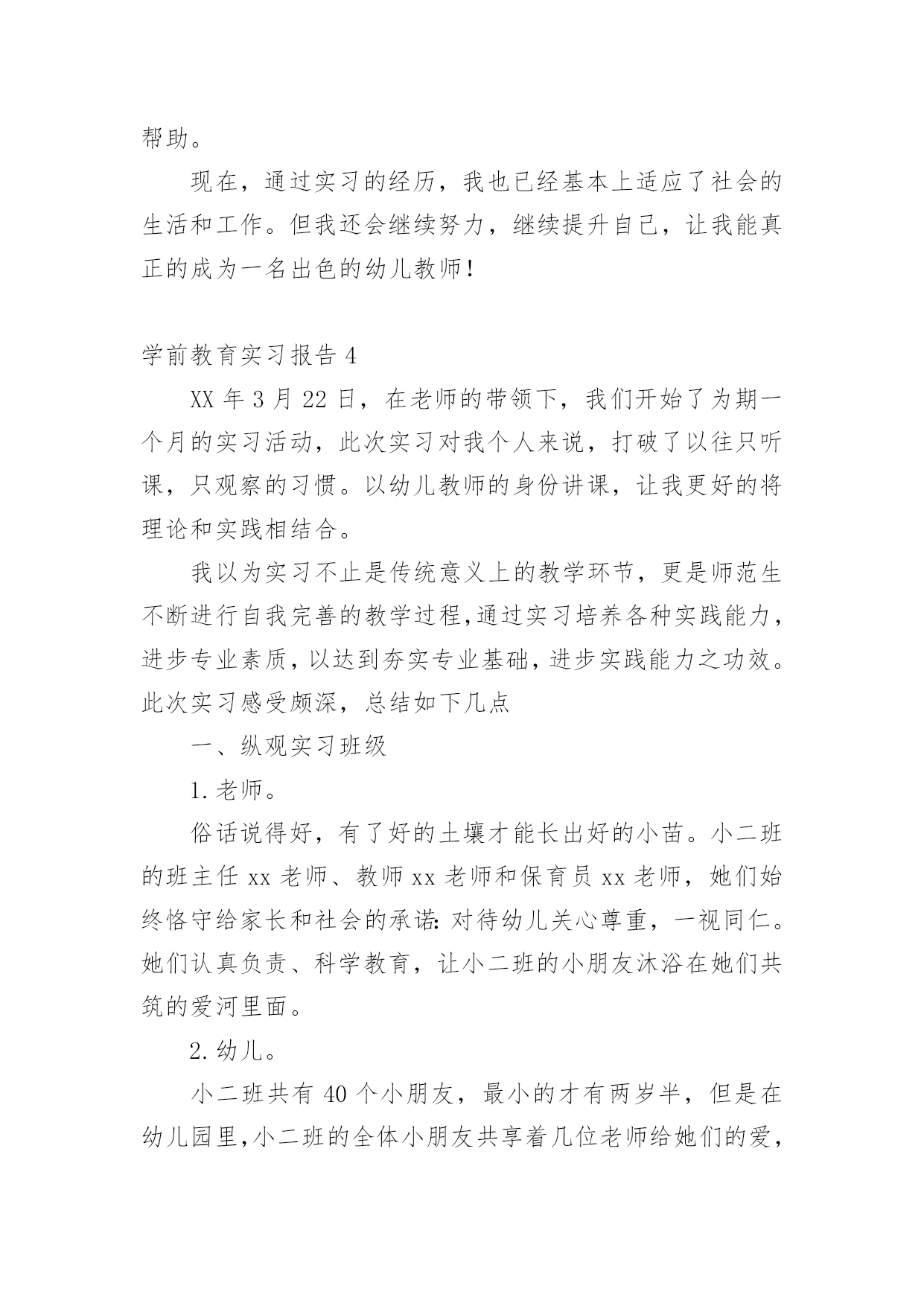 帮助。

现在，通过实习的经历，我也已经基本上适应了社会的生活和工作。但我还会继续努力，继续提升自己，让我能真正的成为一名出色的幼儿教师！

学前教育实习报告 4

XX 年 3 月 22 日，在老师的带领下，我们开始了为期一个月的实习活动，此次实习对我个人来说，打破了以往只听课，只观察的习惯。以幼儿教师的身份讲课，让我更好的将理论和实践相结合。

我以为实习不止是传统意义上的教学环节，更是师范生不断进行自我完善的教学过程,通过实习培养各种实践能力，进步专业素质，以达到夯实专业基础，进步实践能力之功效。此次实习感受颇深，总结如下几点

一、纵观实习班级

1. 老师。

俗话说得好，有了好的土壤才能长出好的小苗。小二班的班主任 xx 老师、教师 xx 老师和保育员 xx 老师，她们始终恪守给家长和社会的承诺：对待幼儿关心尊重，一视同仁。她们认真负责、科学教育，让小二班的小朋友沐浴在她们共筑的爱河里面。

2. 幼儿。

小二班共有 40 个小朋友，最小的才有两岁半，但是在幼儿园里,小二班的全体小朋友共享着几位老师给她们的爱，